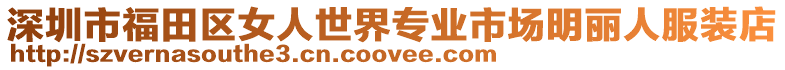 深圳市福田区女人世界专业市场明丽人服装店
http://szvernasouthe3.cn.coovee.com